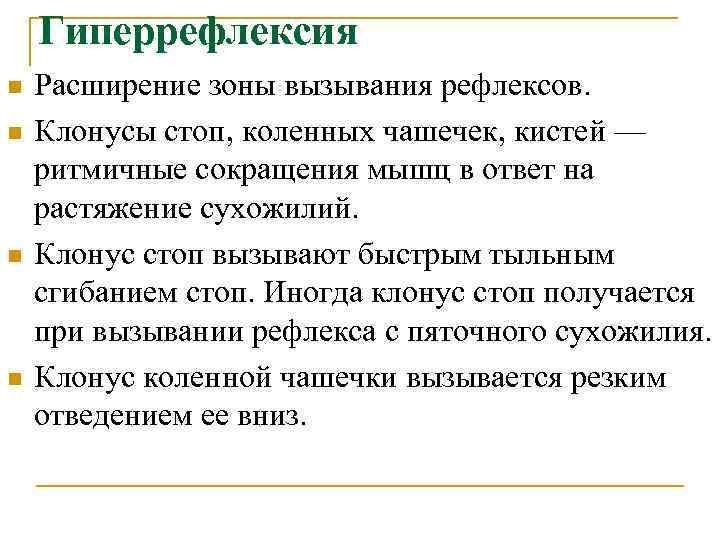 Гиперрефлексия

Расширение зоны вызывания рефлексов.

Клонусы стоп, коленных чашечек, кистей — ритмичные сокращения мышц в ответ на растяжение сухожилий.

Клонус стоп вызывают быстрым тыльным сгибанием стоп. Иногда клонус стоп получается при вызывании рефлекса с пяточного сухожилия.

Клонус коленной чашечки вызывается резким отведением ее вниз.